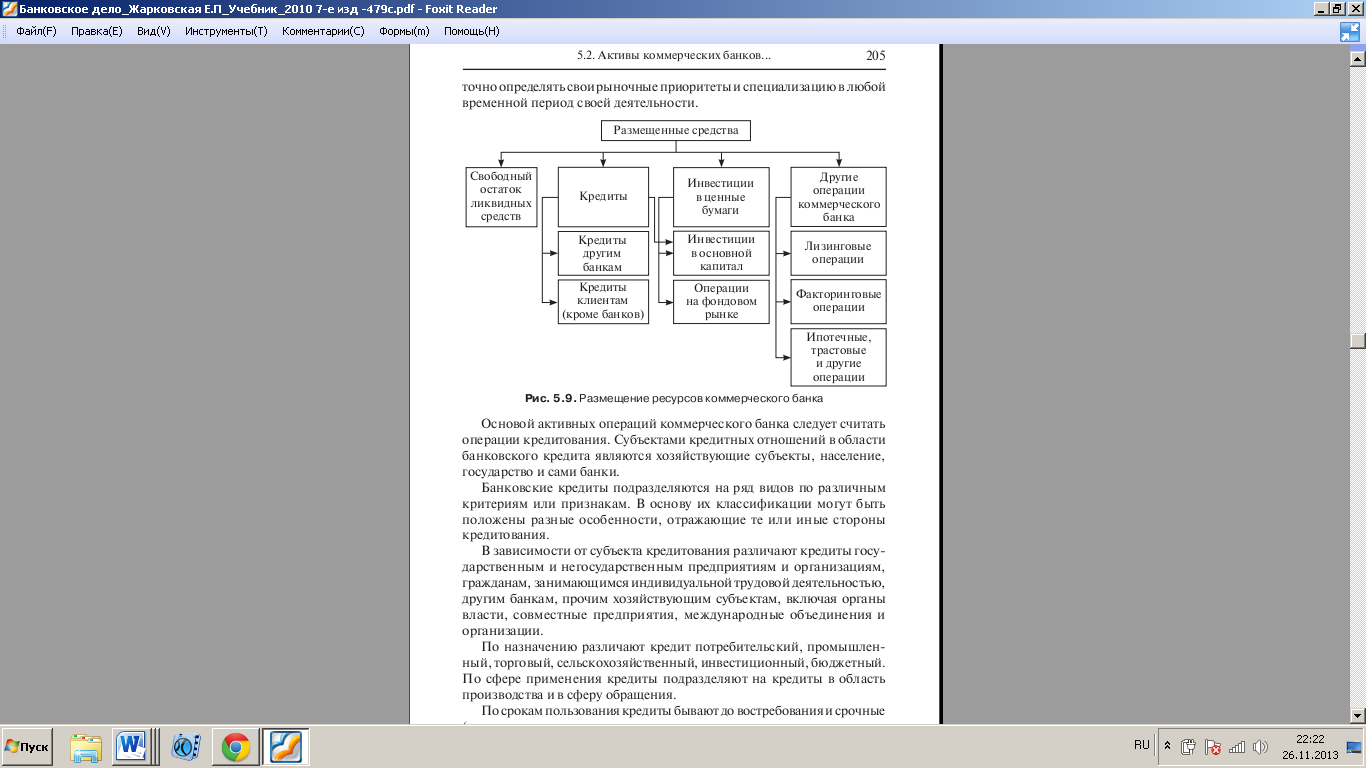 Банковское дело_Жарковская Е.П_Учебник_2010 7-е изд -479с.pdf - Foxit Reader

Файл(F) Правка(E) Вид(V) Инструменты(T) Комментарии(C) Формы(m) Помощь(H)

5.2. Активы коммерческих банков... 205

точно определять свои рыночные приоритеты и специализацию в любой временной период своей деятельности.

Размещенные средства

Свободный остаток ликвидных средств

Кредиты

Кредиты другим банкам

Кредиты клиентам (кроме банков)

Инвестиции в ценные бумаги

Инвестиции в основной капитал

Операции на фондовом рынке

Другие операции коммерческого банка

Лизинговые операции

Факторинговые операции

Ипотечные, трастовые и другие операции

Рис. 5.9. Размещение ресурсов коммерческого банка

Основой активных операций коммерческого банка следует считать операции кредитования. Субъектами кредитных отношений в области банковского кредита являются хозяйствующие субъекты, население, государство и сами банки.

Банковские кредиты подразделяются на ряд видов по различным критериям или признакам. В основу их классификации могут быть положены разные особенности, отражающие те или иные стороны кредитования.

В зависимости от субъекта кредитования различают кредиты государственным и негосударственным предприятиям и организациям, гражданам, занимающимся индивидуальной трудовой деятельностью, другим банкам, прочим хозяйствующим субъектам, включая органы власти, совместные предприятия, международные объединения и организации.

По назначению различают кредит потребительский, промышленный, торговый, сельскохозяйственный, инвестиционный, бюджетный. По сфере применения кредиты подразделяют на кредиты в область производства и в сферу обращения.

По срокам пользования кредиты бывают до востребования и срочные

Пуск

RU 22:22 26.11.2013